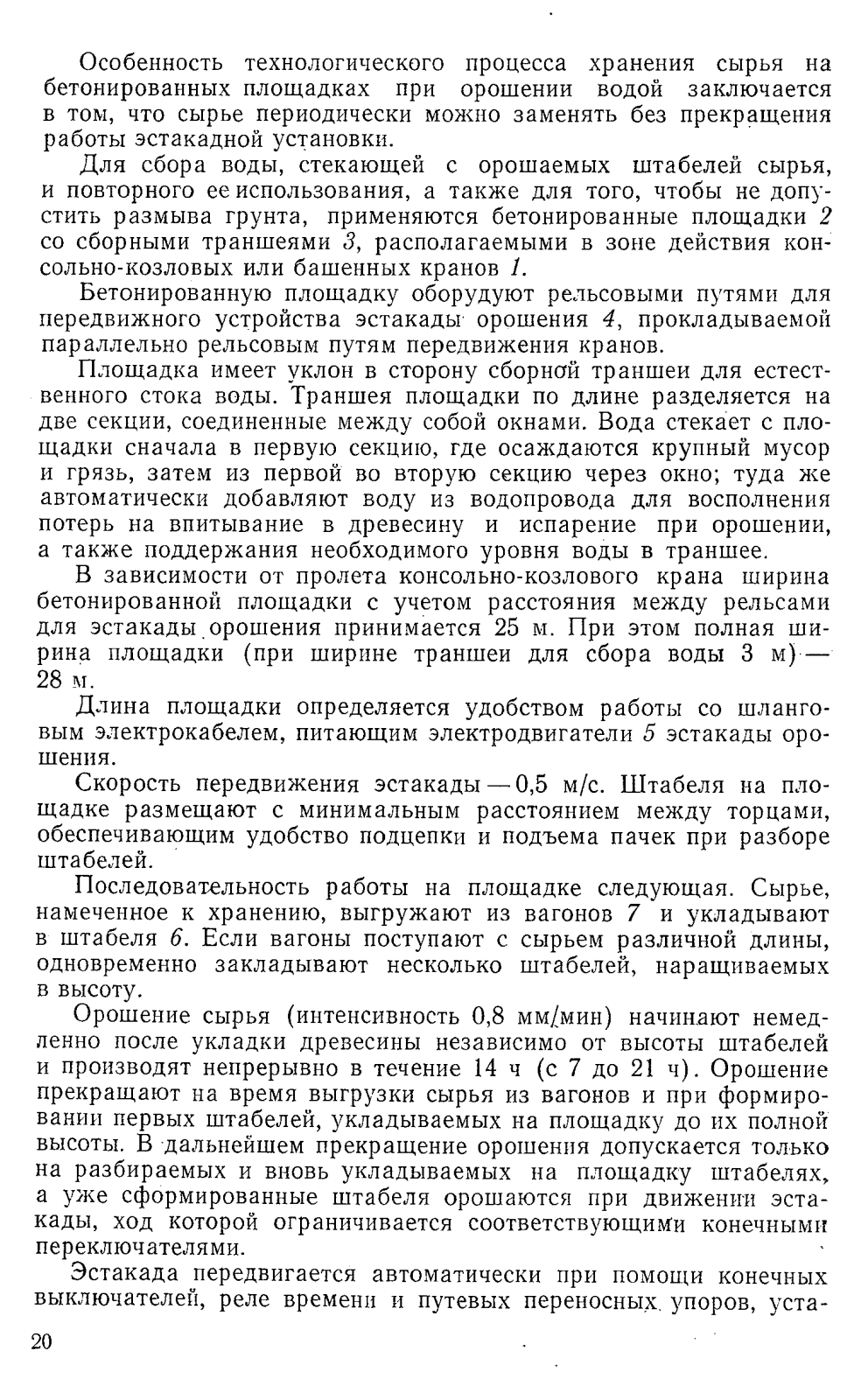 Особенность технологического процесса хранения сырья на бетонированных площадках при орошении водой заключается в том, что сырье периодически можно заменять без прекращения работы эстакадной установки.

Для сбора воды, стекающей с орошаемых штабелей сырья, и повторного ее использования, а также для того, чтобы не допустить размыва грунта, применяются бетонированные площадки 2 со сборными траншеями 3, располагаемыми в зоне действия консольно-козловых или башенных кранов 1.

Бетонированную площадку оборудуют рельсовыми путями для передвижного устройства эстакады орошения 4, прокладываемой параллельно рельсовым путям передвижения кранов.

Площадка имеет уклон в сторону сборной траншеи для естественного стока воды. Траншея площадки по длине разделяется на две секции, соединенные между собой окнами. Вода стекает с площадки сначала в первую секцию, где осаждаются крупный мусор и грязь, затем из первой во вторую секцию через окно; туда же автоматически добавляют воду из водопровода для восполнения потерь на впитывание в древесину и испарение при орошении, а также поддержания необходимого уровня воды в траншее.

В зависимости от пролета консольно-козлового крана ширина бетонированной площадки с учетом расстояния между рельсами для эстакады орошения принимается 25 м. При этом полная ширина площадки (при ширине траншеи для сбора воды 3 м) — 28 м.

Длина площадки определяется удобством работы со шланговым электрокабелем, питающим электродвигатели 5 эстакады орошения.

Скорость передвижения эстакады — 0,5 м/с. Штабеля на площадке размещают с минимальным расстоянием между торцами, обеспечивающим удобство подцепки и подъема пачек при разборе штабелей.

Последовательность работы на площадке следующая. Сырье, намеченное к хранению, выгружают из вагонов 7 и укладывают в штабеля 6. Если вагоны поступают с сырьем различной длины, одновременно закладывают несколько штабелей, наращиваемых в высоту.

Орошение сырья (интенсивность 0,8 мм/мин) начинают немедленно после укладки древесины независимо от высоты штабелей и производят непрерывно в течение 14 ч (с 7 до 21 ч). Орошение прекращают на время выгрузки сырья из вагонов и при формировании первых штабелей, укладываемых на площадку до их полной высоты. В дальнейшем прекращение орошения допускается только на разбираемых и вновь укладываемых на площадку штабелях, а уже сформированные штабеля орошаются при движении эстакады, ход которой ограничивается соответствующими конечными переключателями.

Эстакада передвигается автоматически при помощи конечных выключателей, реле времени и путевых переносных упоров, уста-

20